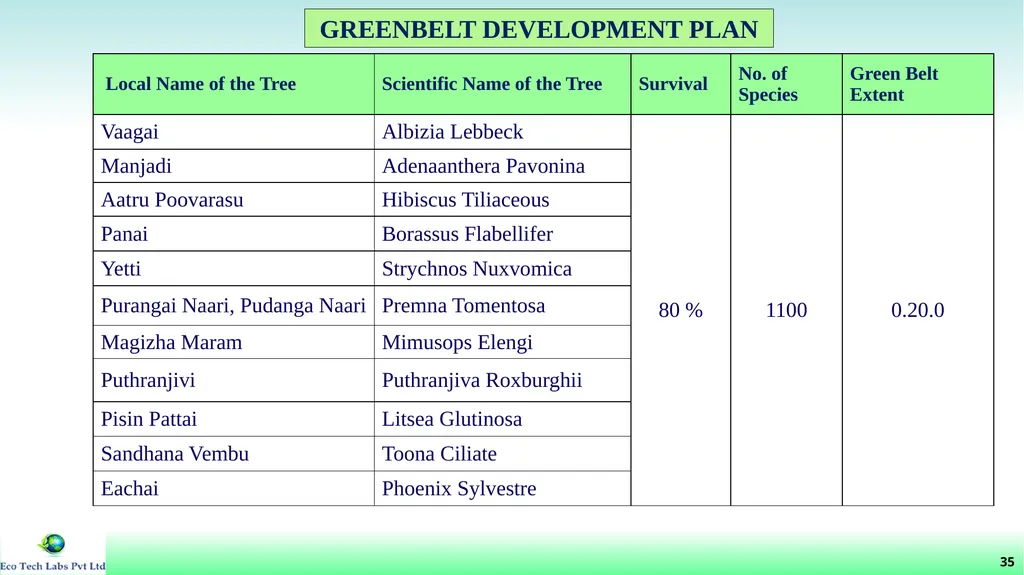 GREENBELT DEVELOPMENT PLAN

| Local Name of the Tree | Scientific Name of the Tree | Survival | No. of Species | Green Belt Extent |
|---|---|---|---|---|
| Vaagai | Albizia Lebbeck | 80 % | 1100 | 0.20.0 |
| Manjadi | Adenaanthera Pavonina | | | |
| Aatru Poovarasu | Hibiscus Tiliaceous | | | |
| Panai | Borassus Flabellifer | | | |
| Yetti | Strychnos Nuxvomica | | | |
| Purangai Naari, Pudanga Naari | Premna Tomentosa | | | |
| Magizha Maram | Mimusops Elengi | | | |
| Puthranjivi | Puthranjiva Roxburghii | | | |
| Pisin Pattai | Litsea Glutinosa | | | |
| Sandhana Vembu | Toona Ciliate | | | |
| Eachai | Phoenix Sylvestre | | | |

Eco Tech Labs Pvt Ltd

35